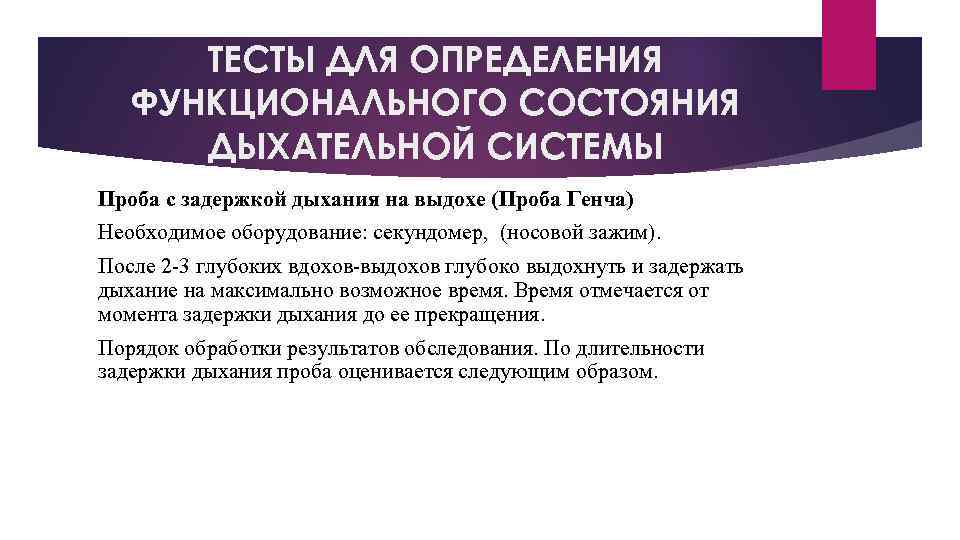 ТЕСТЫ ДЛЯ ОПРЕДЕЛЕНИЯ ФУНКЦИОНАЛЬНОГО СОСТОЯНИЯ ДЫХАТЕЛЬНОЙ СИСТЕМЫ

Проба с задержкой дыхания на выдохе (Проба Генча)

Необходимое оборудование: секундомер, (носовой зажим).

После 2-3 глубоких вдохов-выдохов глубоко выдохнуть и задержать дыхание на максимально возможное время. Время отмечается от момента задержки дыхания до ее прекращения.

Порядок обработки результатов обследования. По длительности задержки дыхания проба оценивается следующим образом.